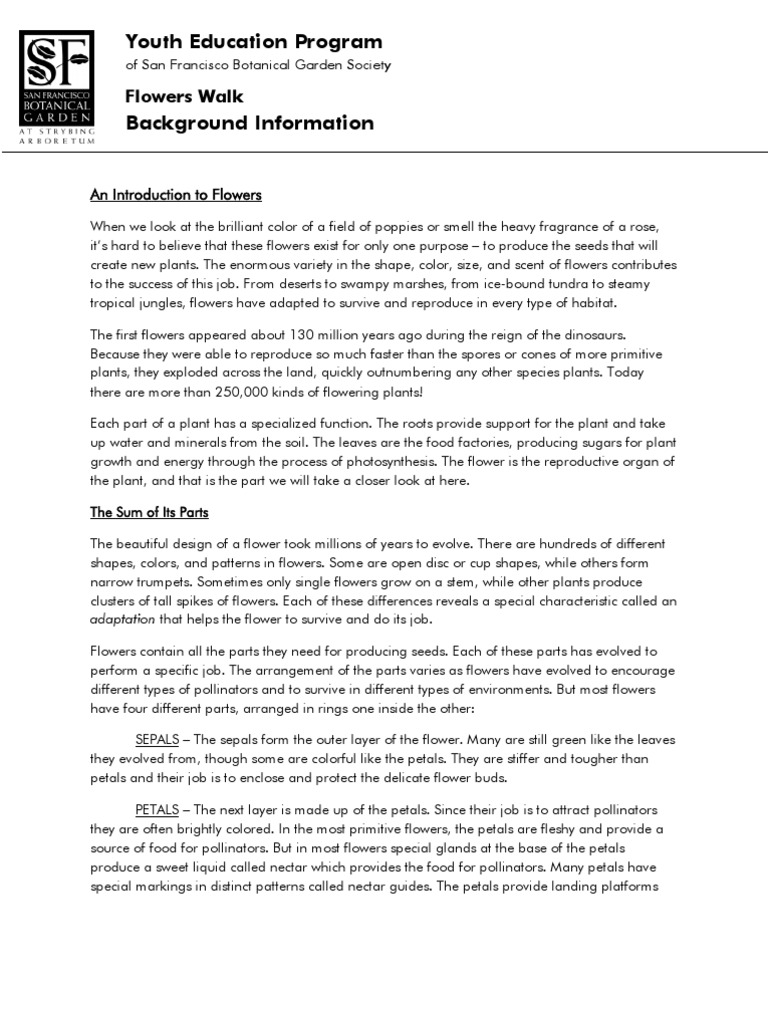 SF
SAN FRANCISCO BOTANICAL GARDEN
AT STRYBING ARBORETUM

Youth Education Program
of San Francisco Botanical Garden Society

Flowers Walk
Background Information

An Introduction to Flowers

When we look at the brilliant color of a field of poppies or smell the heavy fragrance of a rose, it's hard to believe that these flowers exist for only one purpose – to produce the seeds that will create new plants. The enormous variety in the shape, color, size, and scent of flowers contributes to the success of this job. From deserts to swampy marshes, from ice-bound tundra to steamy tropical jungles, flowers have adapted to survive and reproduce in every type of habitat.

The first flowers appeared about 130 million years ago during the reign of the dinosaurs. Because they were able to reproduce so much faster than the spores or cones of more primitive plants, they exploded across the land, quickly outnumbering any other species plants. Today there are more than 250,000 kinds of flowering plants!

Each part of a plant has a specialized function. The roots provide support for the plant and take up water and minerals from the soil. The leaves are the food factories, producing sugars for plant growth and energy through the process of photosynthesis. The flower is the reproductive organ of the plant, and that is the part we will take a closer look at here.

The Sum of Its Parts

The beautiful design of a flower took millions of years to evolve. There are hundreds of different shapes, colors, and patterns in flowers. Some are open disc or cup shapes, while others form narrow trumpets. Sometimes only single flowers grow on a stem, while other plants produce clusters of tall spikes of flowers. Each of these differences reveals a special characteristic called an adaptation that helps the flower to survive and do its job.

Flowers contain all the parts they need for producing seeds. Each of these parts has evolved to perform a specific job. The arrangement of the parts varies as flowers have evolved to encourage different types of pollinators and to survive in different types of environments. But most flowers have four different parts, arranged in rings one inside the other:

SEPALS – The sepals form the outer layer of the flower. Many are still green like the leaves they evolved from, though some are colorful like the petals. They are stiffer and tougher than petals and their job is to enclose and protect the delicate flower buds.

PETALS – The next layer is made up of the petals. Since their job is to attract pollinators they are often brightly colored. In the most primitive flowers, the petals are fleshy and provide a source of food for pollinators. But in most flowers special glands at the base of the petals produce a sweet liquid called nectar which provides the food for pollinators. Many petals have special markings in distinct patterns called nectar guides. The petals provide landing platforms